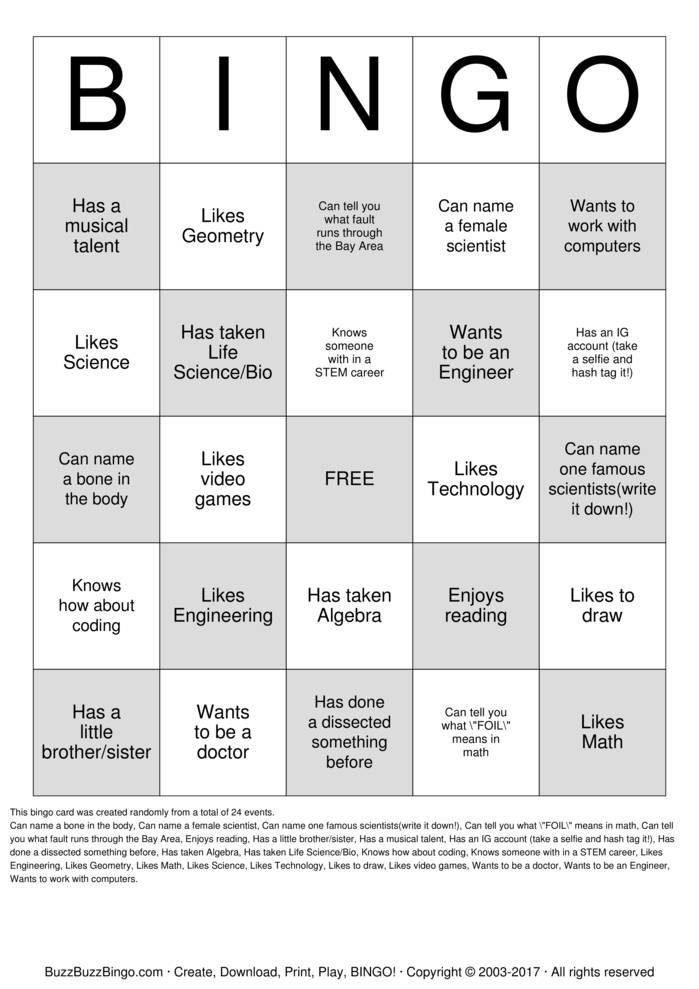 | B | I | N | G | O |
|---|---|---|---|---|
| Has a musical talent | Likes Geometry | Can tell you what fault runs through the Bay Area | Can name a female scientist | Wants to work with computers |
| Likes Science | Has taken Life Science/Bio | Knows someone with in a STEM career | Wants to be an Engineer | Has an IG account (take a selfie and hash tag it!) |
| Can name a bone in the body | Likes video games | FREE | Likes Technology | Can name one famous scientists(write it down!) |
| Knows how about coding | Likes Engineering | Has taken Algebra | Enjoys reading | Likes to draw |
| Has a little brother/sister | Wants to be a doctor | Has done a dissected something before | Can tell you what \"FOIL\" means in math | Likes Math |

This bingo card was created randomly from a total of 24 events.
Can name a bone in the body, Can name a female scientist, Can name one famous scientists(write it down!), Can tell you what \"FOIL\" means in math, Can tell you what fault runs through the Bay Area, Enjoys reading, Has a little brother/sister, Has a musical talent, Has an IG account (take a selfie and hash tag it!), Has done a dissected something before, Has taken Algebra, Has taken Life Science/Bio, Knows how about coding, Knows someone with in a STEM career, Likes Engineering, Likes Geometry, Likes Math, Likes Science, Likes Technology, Likes to draw, Likes video games, Wants to be a doctor, Wants to be an Engineer, Wants to work with computers.

BuzzBuzzBingo.com · Create, Download, Print, Play, BINGO! · Copyright © 2003-2017 · All rights reserved